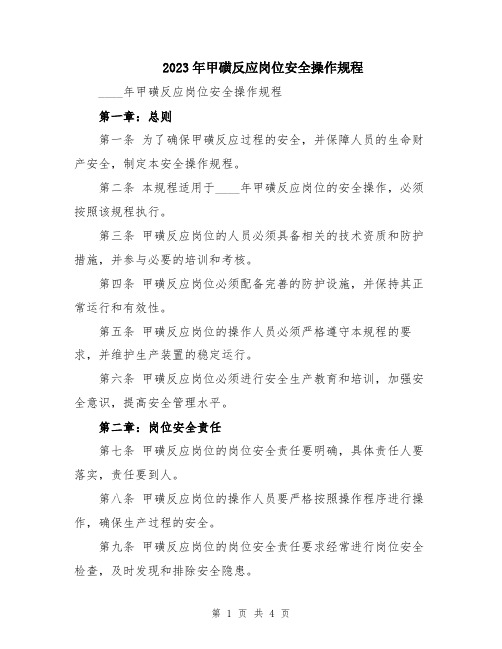 2023年甲磺反应岗位安全操作规程

____年甲磺反应岗位安全操作规程

第一章：总则

第一条 为了确保甲磺反应过程的安全，并保障人员的生命财产安全，制定本安全操作规程。

第二条 本规程适用于____年甲磺反应岗位的安全操作，必须按照该规程执行。

第三条 甲磺反应岗位的人员必须具备相关的技术资质和防护措施，并参与必要的培训和考核。

第四条 甲磺反应岗位必须配备完善的防护设施，并保持其正常运行和有效性。

第五条 甲磺反应岗位的操作人员必须严格遵守本规程的要求，并维护生产装置的稳定运行。

第六条 甲磺反应岗位必须进行安全生产教育和培训，加强安全意识，提高安全管理水平。

第二章：岗位安全责任

第七条 甲磺反应岗位的岗位安全责任要明确，具体责任人要落实，责任要到人。

第八条 甲磺反应岗位的操作人员要严格按照操作程序进行操作，确保生产过程的安全。

第九条 甲磺反应岗位的岗位安全责任要求经常进行岗位安全检查，及时发现和排除安全隐患。

第 1 页 共 4 页